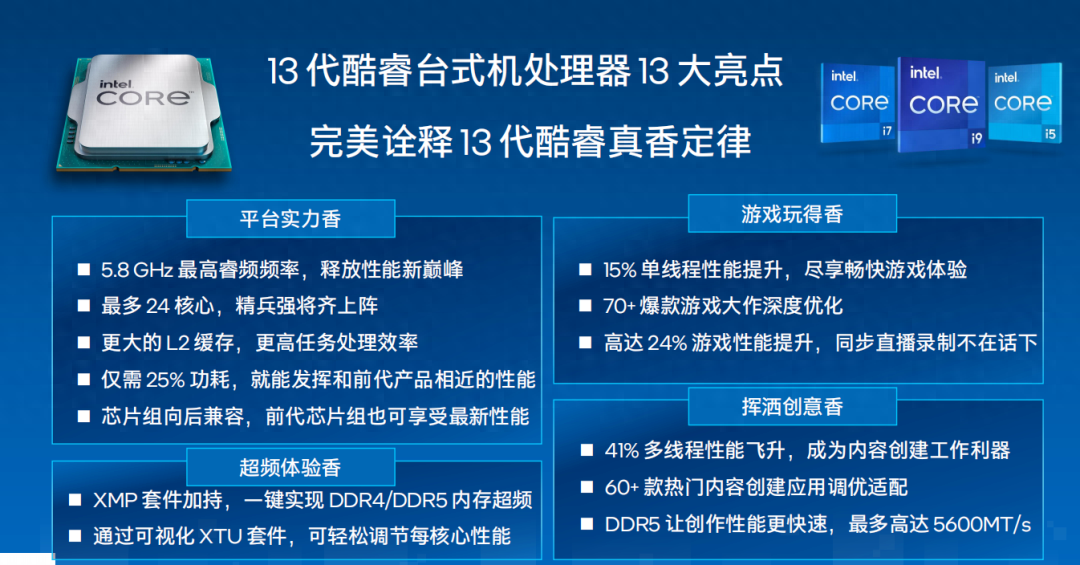 intel CORE

13 代酷睿台式机处理器 13 大亮点

完美诠释 13 代酷睿真香定律

intel CORE i7

intel CORE i9

intel CORE i5

平台实力香

■ 5.8 GHz 最高睿频频率，释放性能新巅峰
■ 最多 24 核心，精兵强将齐上阵
■ 更大的 L2 缓存，更高任务处理效率
■ 仅需 25% 功耗，就能发挥和前代产品相近的性能
■ 芯片组向后兼容，前代芯片组也可享受最新性能

超频体验香

■ XMP 套件加持，一键实现 DDR4/DDR5 内存超频
■ 通过可视化 XTU 套件，可轻松调节每核心性能

游戏玩得香

■ 15% 单线程性能提升，尽享畅快游戏体验
■ 70+ 爆款游戏大作深度优化
■ 高达 24% 游戏性能提升，同步直播录制不在话下

挥洒创意香

■ 41% 多线程性能飞升，成为内容创建工作利器
■ 60+ 款热门内容创建应用调优适配
■ DDR5 让创作性能更快速，最多高达 5600MT/s